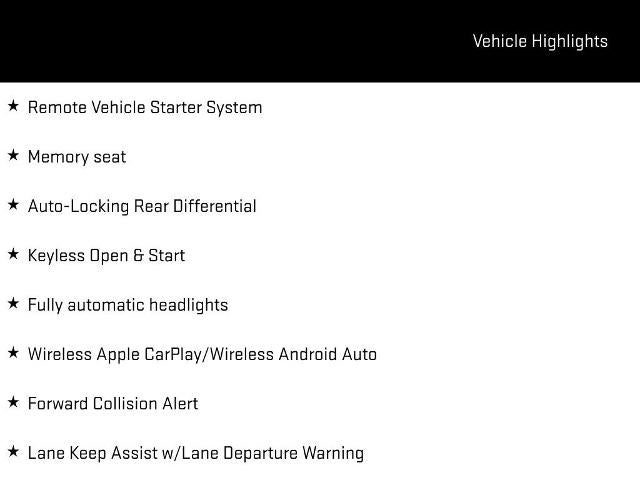 Vehicle Highlights

★ Remote Vehicle Starter System

★ Memory seat

★ Auto-Locking Rear Differential

★ Keyless Open & Start

★ Fully automatic headlights

★ Wireless Apple CarPlay/Wireless Android Auto

★ Forward Collision Alert

★ Lane Keep Assist w/Lane Departure Warning